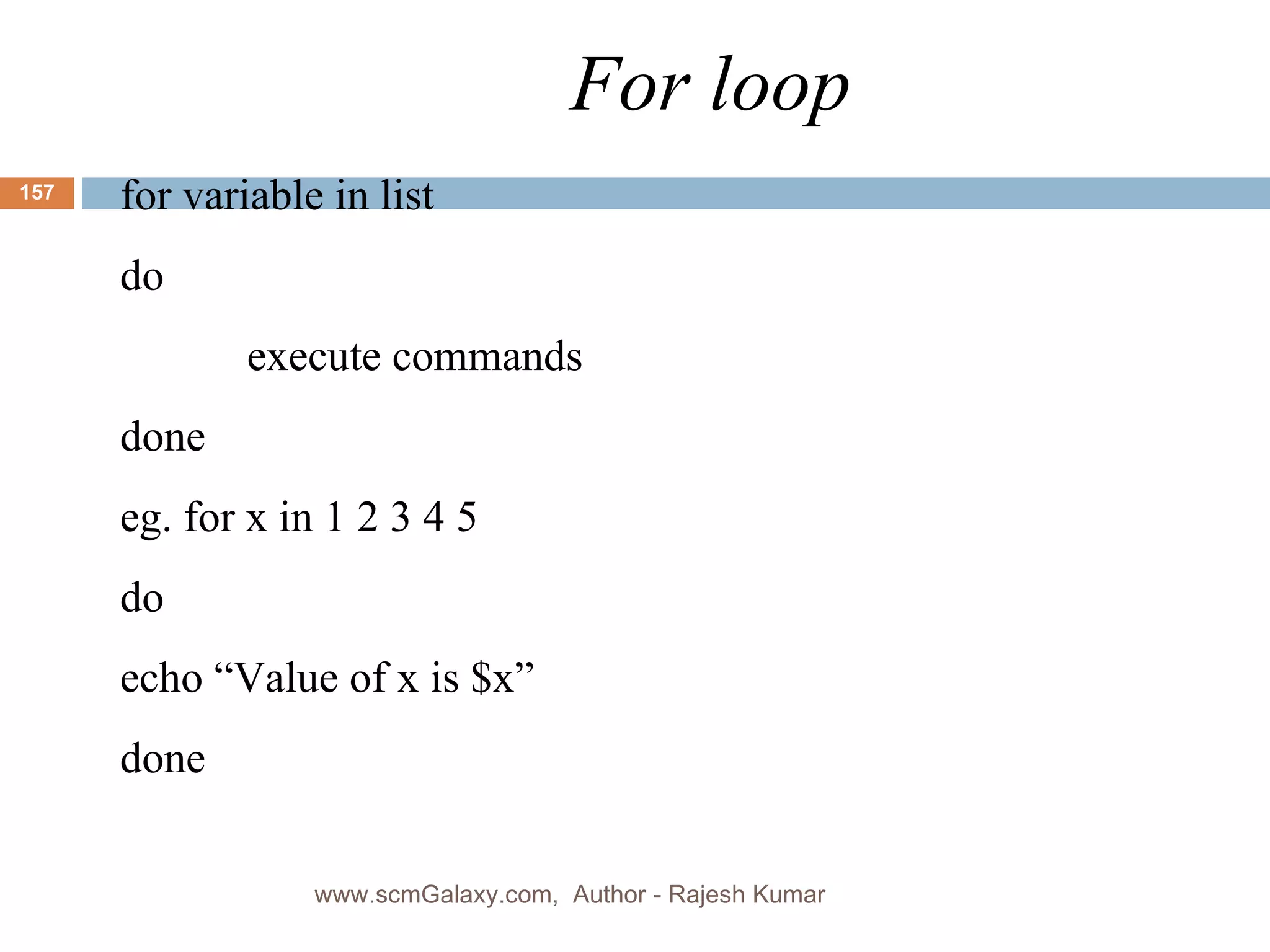 For loop

157

for variable in list

do

execute commands

done

eg. for x in 1 2 3 4 5

do

echo "Value of x is $x"

done

www.scmGalaxy.com, Author - Rajesh Kumar